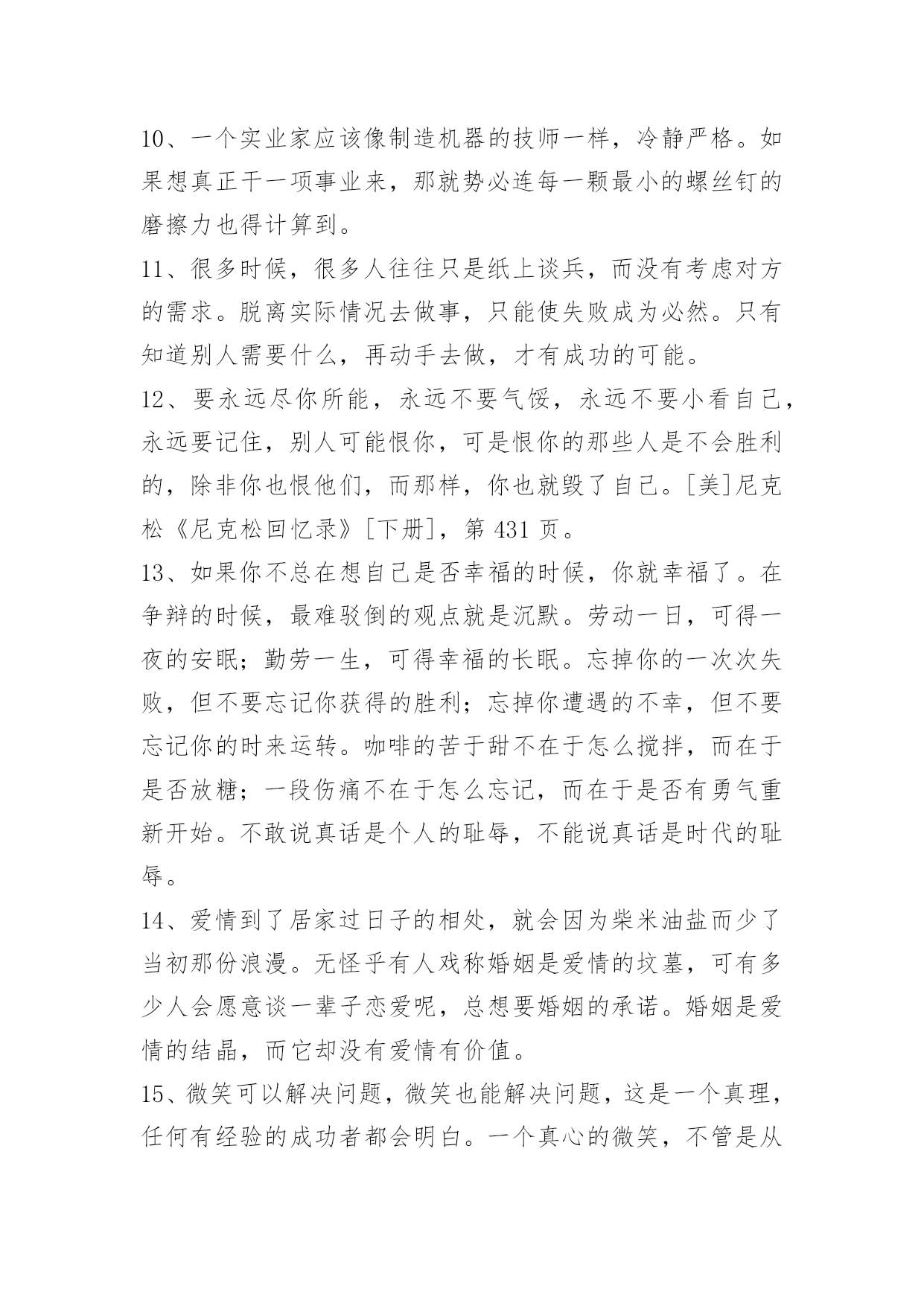 10、一个实业家应该像制造机器的技师一样，冷静严格。如果想真正干一项事业来，那就势必连每一颗最小的螺丝钉的磨擦力也得计算到。

11、很多时候，很多人往往只是纸上谈兵，而没有考虑对方的需求。脱离实际情况去做事，只能使失败成为必然。只有知道别人需要什么，再动手去做，才有成功的可能。

12、要永远尽你所能，永远不要气馁，永远不要小看自己，永远要记住，别人可能恨你，可是恨你的那些人是不会胜利的，除非你也恨他们，而那样，你也就毁了自己。[美]尼克松《尼克松回忆录》[下册]，第 431 页。

13、如果你不总在想自己是否幸福的时候，你就幸福了。在争辩的时候，最难驳倒的观点就是沉默。劳动一日，可得一夜的安眠；勤劳一生，可得幸福的长眠。忘掉你的一次次失败，但不要忘记你获得的胜利；忘掉你遭遇的不幸，但不要忘记你的时来运转。咖啡的苦于甜不在于怎么搅拌，而在于是否放糖；一段伤痛不在于怎么忘记，而在于是否有勇气重新开始。不敢说真话是个人的耻辱，不能说真话是时代的耻辱。

14、爱情到了居家过日子的相处，就会因为柴米油盐而少了当初那份浪漫。无怪乎有人戏称婚姻是爱情的坟墓，可有多少人会愿意谈一辈子恋爱呢，总想要婚姻的承诺。婚姻是爱情的结晶，而它却没有爱情有价值。

15、微笑可以解决问题，微笑也能解决问题，这是一个真理，任何有经验的成功者都会明白。一个真心的微笑，不管是从